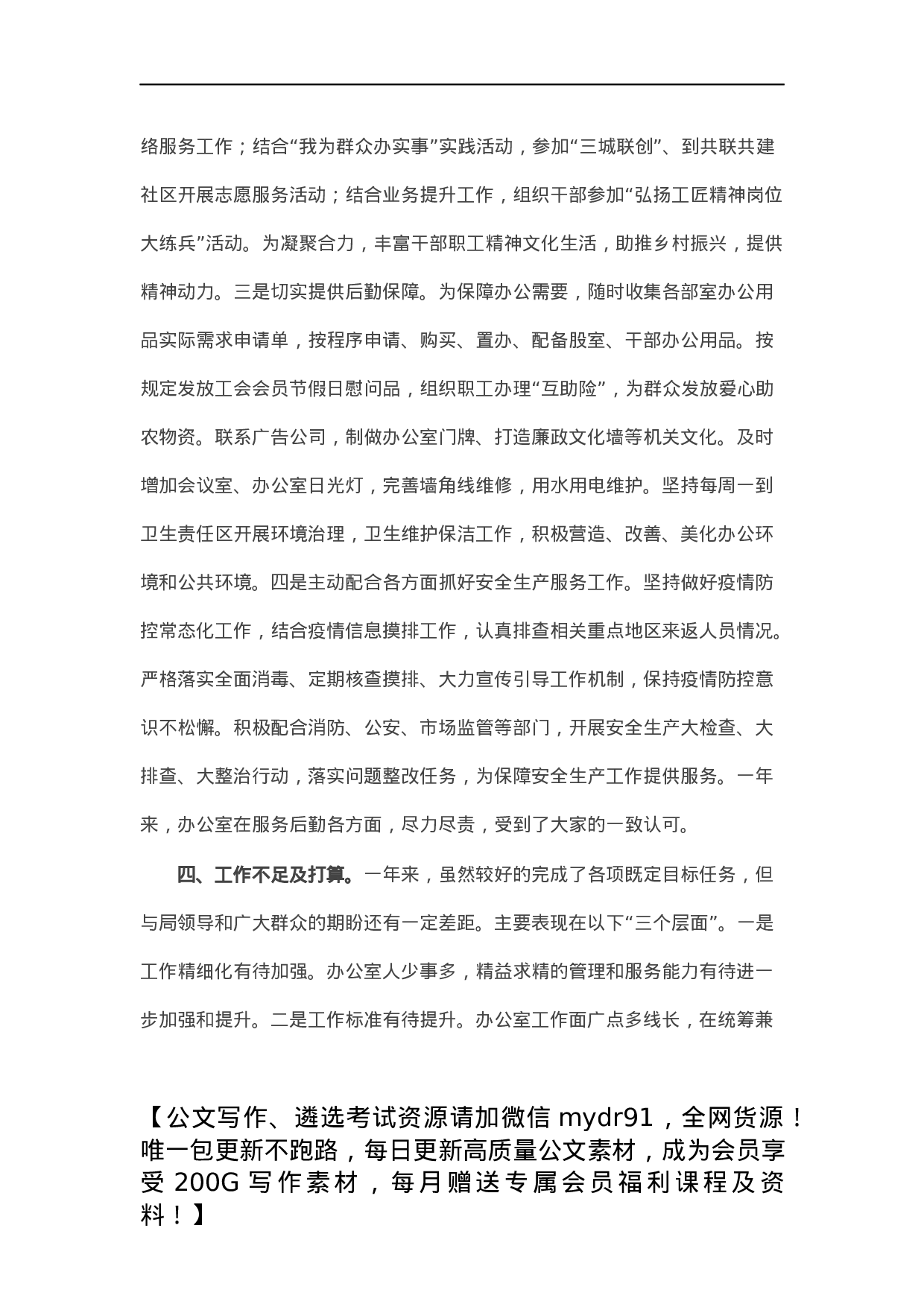 络服务工作；结合“我为群众办实事”实践活动，参加“三城联创”、到共联共建社区开展志愿服务活动；结合业务提升工作，组织干部参加“弘扬工匠精神岗位大练兵”活动。为凝聚合力，丰富干部职工精神文化生活，助推乡村振兴，提供精神动力。三是切实提供后勤保障。为保障办公需要，随时收集各部室办公用品实际需求申请单，按程序申请、购买、置办、配备股室、干部办公用品。按规定发放工会会员节假日慰问品，组织职工办理“互助险”，为群众发放爱心助农物资。联系广告公司，制做办公室门牌、打造廉政文化墙等机关文化。及时增加会议室、办公室日光灯，完善墙角线维修，用水用电维护。坚持每周一到卫生责任区开展环境治理，卫生维护保洁工作，积极营造、改善、美化办公环境和公共环境。四是主动配合各方面抓好安全生产服务工作。坚持做好疫情防控常态化工作，结合疫情信息摸排工作，认真排查相关重点地区来返人员情况。严格落实全面消毒、定期核查摸排、大力宣传引导工作机制，保持疫情防控意识不松懈。积极配合消防、公安、市场监管等部门，开展安全生产大检查、大排查、大整治行动，落实问题整改任务，为保障安全生产工作提供服务。一年来，办公室在服务后勤各方面，尽力尽责，受到了大家的一致认可。

四、工作不足及打算。一年来，虽然较好的完成了各项既定目标任务，但与局领导和广大群众的期盼还有一定差距。主要表现在以下“三个层面”。一是工作精细化有待加强。办公室人少事多，精益求精的管理和服务能力有待进一步加强和提升。二是工作标准有待提升。办公室工作面广点多线长，在统筹兼

【公文写作、遴选考试资源请加微信 mydr91，全网货源！唯一包更新不跑路，每日更新高质量公文素材，成为会员享受 200G 写作素材，每月赠送专属会员福利课程及资料！】